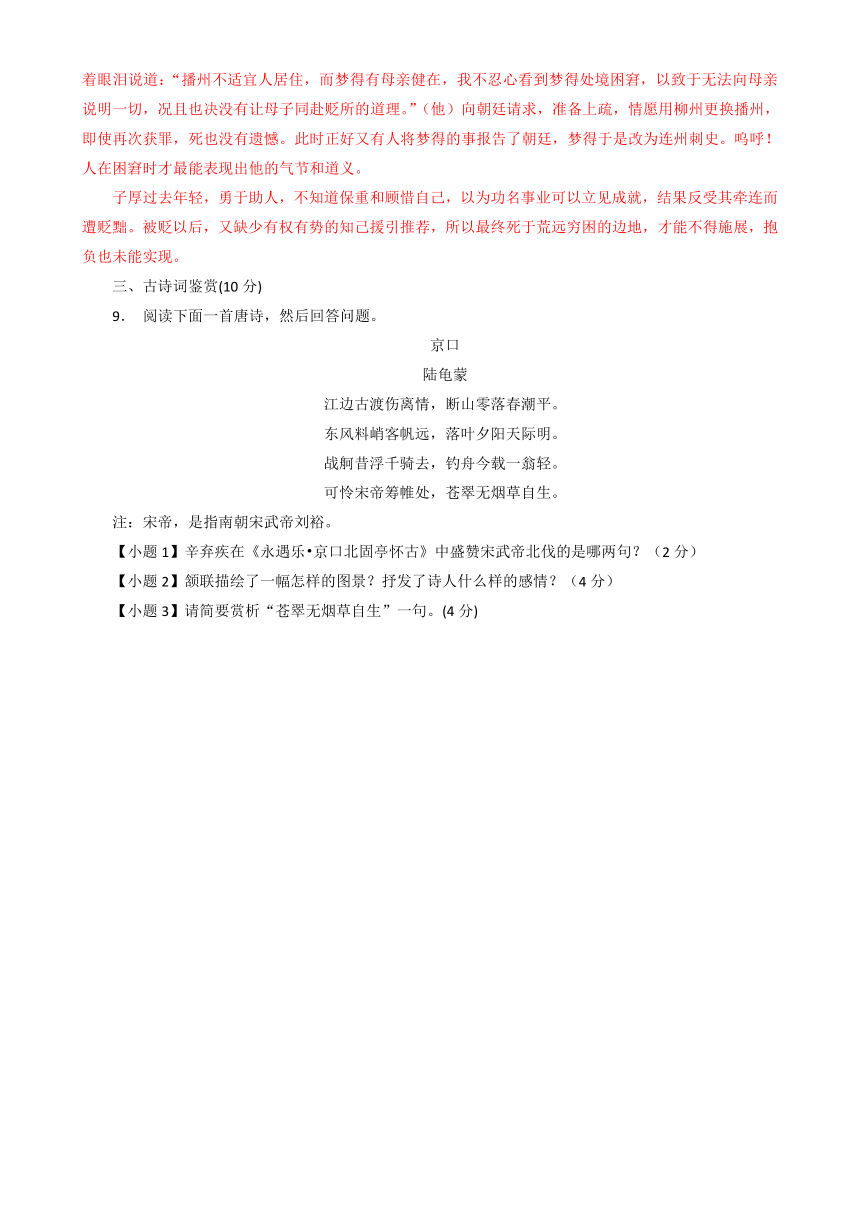 着眼泪说道：“播州不适宜人居住，而梦得有母亲健在，我不忍心看到梦得处境困窘，以致于无法向母亲说明一切，况且也决没有让母子同赴贬所的道理。”（他）向朝廷请求，准备上疏，情愿用柳州更换播州，即使再次获罪，死也没有遗憾。此时正好又有人将梦得的事报告了朝廷，梦得于是改为连州刺史。呜呼！人在困窘时才最能表现出他的气节和道义。

子厚过去年轻，勇于助人，不知道保重和顾惜自己，以为功名事业可以立见成就，结果反受其牵连而遭贬黜。被贬以后，又缺少有权有势的知己援引推荐，所以最终死于荒远穷困的边地，才能不得施展，抱负也未能实现。

三、古诗词鉴赏(10 分)

9. 阅读下面一首唐诗，然后回答问题。

京口

陆龟蒙

江边古渡伤离情，断山零落春潮平。

东风料峭客帆远，落叶夕阳天际明。

战舸昔浮千骑去，钓舟今载一翁轻。

可怜宋帝筹帷处，苍翠无烟草自生。

注：宋帝，是指南朝宋武帝刘裕。

【小题 1】辛弃疾在《永遇乐•京口北固亭怀古》中盛赞宋武帝北伐的是哪两句？（2 分）

【小题 2】颔联描绘了一幅怎样的图景？抒发了诗人什么样的感情？（4 分）

【小题 3】请简要赏析“苍翠无烟草自生”一句。(4 分)